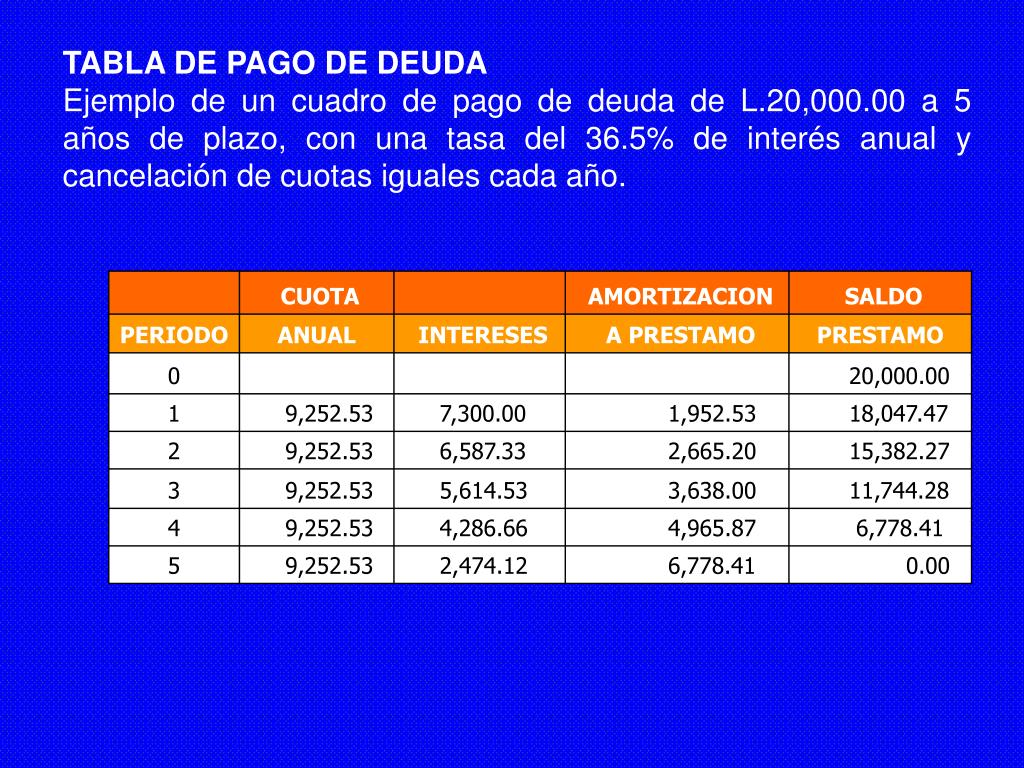 TABLA DE PAGO DE DEUDA
Ejemplo de un cuadro de pago de deuda de L.20,000.00 a 5 años de plazo, con una tasa del 36.5% de interés anual y cancelación de cuotas iguales cada año.

| | CUOTA | | AMORTIZACION | SALDO |
|---|---|---|---|---|
| PERIODO | ANUAL | INTERESES | A PRESTAMO | PRESTAMO |
| 0 | | | | 20,000.00 |
| 1 | 9,252.53 | 7,300.00 | 1,952.53 | 18,047.47 |
| 2 | 9,252.53 | 6,587.33 | 2,665.20 | 15,382.27 |
| 3 | 9,252.53 | 5,614.53 | 3,638.00 | 11,744.28 |
| 4 | 9,252.53 | 4,286.66 | 4,965.87 | 6,778.41 |
| 5 | 9,252.53 | 2,474.12 | 6,778.41 | 0.00 |